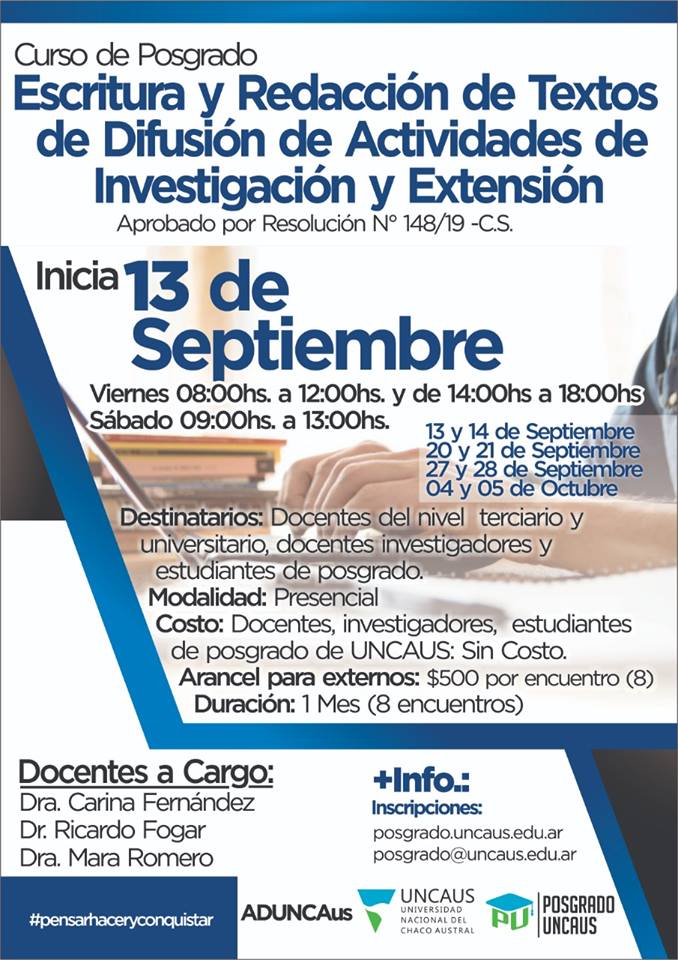 Curso de Posgrado
Escritura y Redacción de Textos de Difusión de Actividades de Investigación y Extensión
Aprobado por Resolución N° 148/19 -C.S.

Inicia 13 de Septiembre
Viernes 08:00hs. a 12:00hs. y de 14:00hs a 18:00hs
Sábado 09:00hs. a 13:00hs.

13 y 14 de Septiembre
20 y 21 de Septiembre
27 y 28 de Septiembre
04 y 05 de Octubre

Destinatarios: Docentes del nivel terciario y universitario, docentes investigadores y estudiantes de posgrado.
Modalidad: Presencial
Costo: Docentes, investigadores, estudiantes de posgrado de UNCAUS: Sin Costo.
Arancel para externos: $500 por encuentro (8)
Duración: 1 Mes (8 encuentros)

Docentes a Cargo:
Dra. Carina Fernández
Dr. Ricardo Fogar
Dra. Mara Romero

+Info.:
Inscripciones:
posgrado.uncaus.edu.ar
posgrado@uncaus.edu.ar

#pensarhaceryconquistar
ADUNCAus
UNCAUS UNIVERSIDAD NACIONAL DEL CHACO AUSTRAL
PU POSGRADO UNCAUS